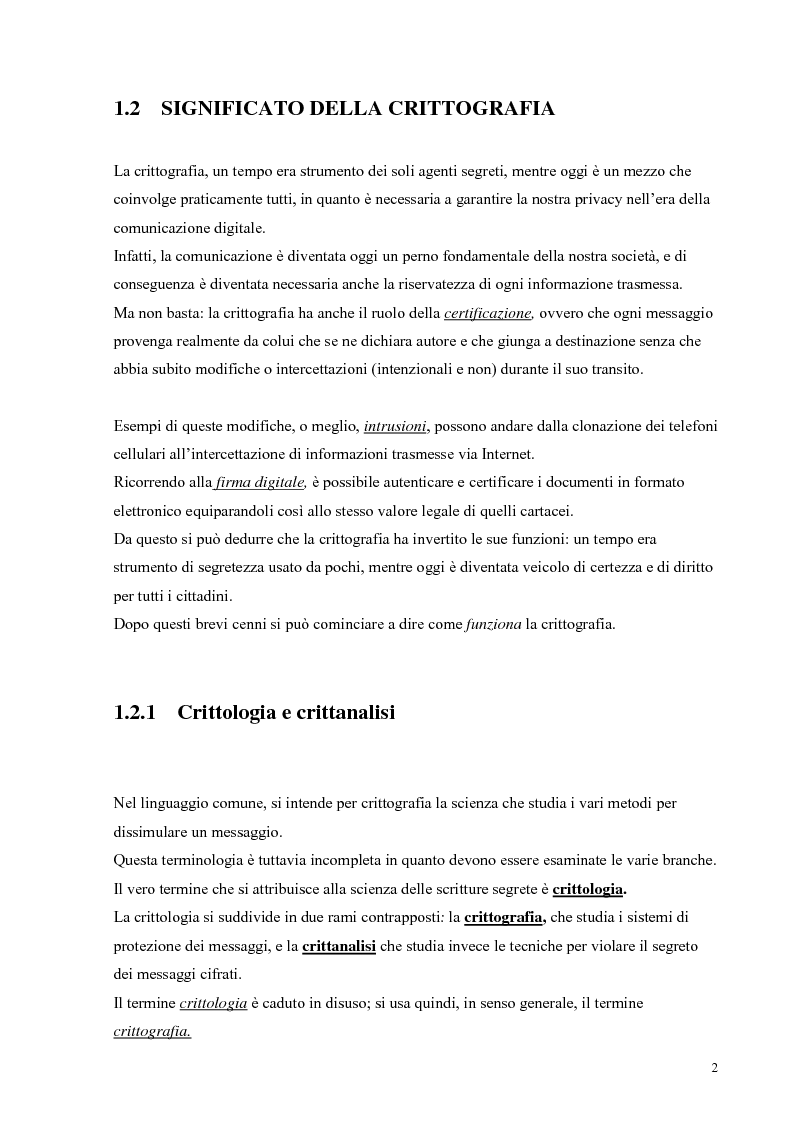 1.2 SIGNIFICATO DELLA CRITTOGRAFIA

La crittografia, un tempo era strumento dei soli agenti segreti, mentre oggi è un mezzo che coinvolge praticamente tutti, in quanto è necessaria a garantire la nostra privacy nell'era della comunicazione digitale.
Infatti, la comunicazione è diventata oggi un perno fondamentale della nostra società, e di conseguenza è diventata necessaria anche la riservatezza di ogni informazione trasmessa.
Ma non basta: la crittografia ha anche il ruolo della certificazione, ovvero che ogni messaggio provenga realmente da colui che se ne dichiara autore e che giunga a destinazione senza che abbia subito modifiche o intercettazioni (intenzionali e non) durante il suo transito.

Esempi di queste modifiche, o meglio, intrusioni, possono andare dalla clonazione dei telefoni cellulari all'intercettazione di informazioni trasmesse via Internet.
Ricorrendo alla firma digitale, è possibile autenticare e certificare i documenti in formato elettronico equiparandoli così allo stesso valore legale di quelli cartacei.
Da questo si può dedurre che la crittografia ha invertito le sue funzioni: un tempo era strumento di segretezza usato da pochi, mentre oggi è diventata veicolo di certezza e di diritto per tutti i cittadini.
Dopo questi brevi cenni si può cominciare a dire come funziona la crittografia.

1.2.1 Crittologia e crittanalisi

Nel linguaggio comune, si intende per crittografia la scienza che studia i vari metodi per dissimulare un messaggio.
Questa terminologia è tuttavia incompleta in quanto devono essere esaminate le varie branche.
Il vero termine che si attribuisce alla scienza delle scritture segrete è crittologia.
La crittologia si suddivide in due rami contrapposti: la crittografia, che studia i sistemi di protezione dei messaggi, e la crittanalisi che studia invece le tecniche per violare il segreto dei messaggi cifrati.
Il termine crittologia è caduto in disuso; si usa quindi, in senso generale, il termine crittografia.

2